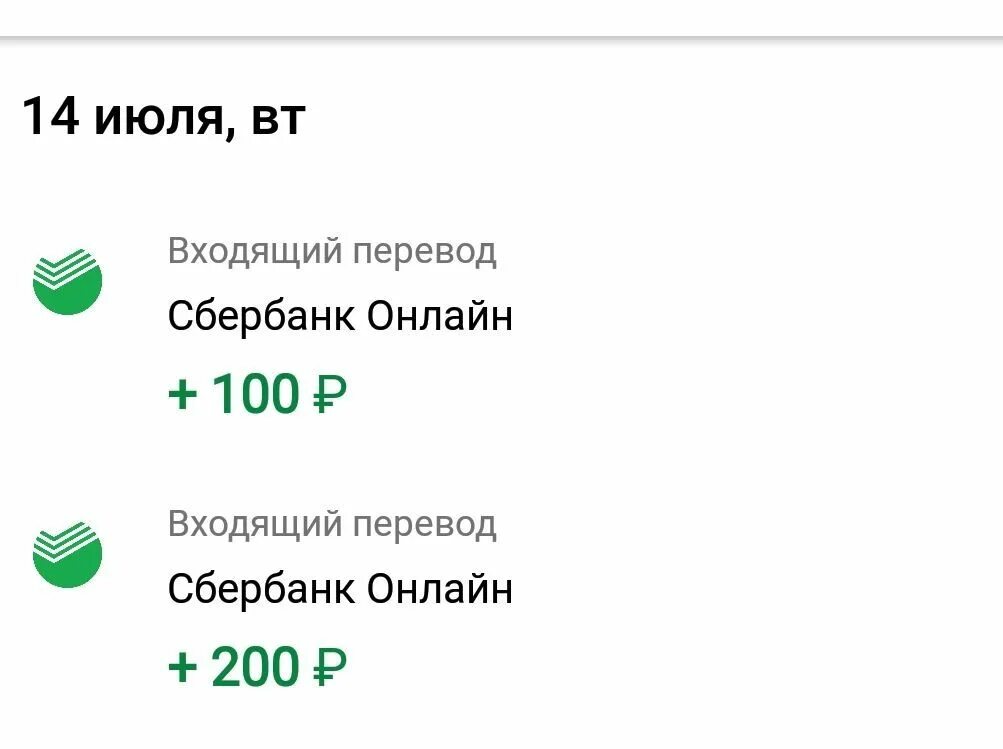 14 июля, вт

Входящий перевод
Сбербанк Онлайн
+ 100 ₽

Входящий перевод
Сбербанк Онлайн
+ 200 ₽